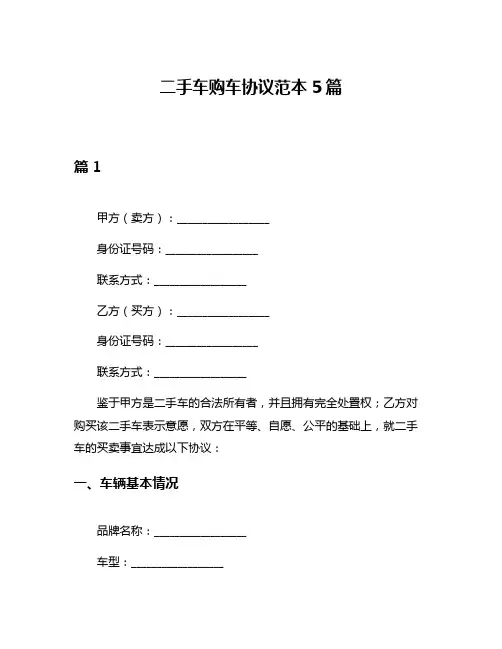 二手车购车协议范本 5 篇

篇 1

甲方（卖方）：________________

身份证号码：________________

联系方式：________________

乙方（买方）：________________

身份证号码：________________

联系方式：________________

鉴于甲方是二手车的合法所有者，并且拥有完全处置权；乙方对购买该二手车表示意愿，双方在平等、自愿、公平的基础上，就二手车的买卖事宜达成以下协议：

一、车辆基本情况

品牌名称：________________

车型：________________